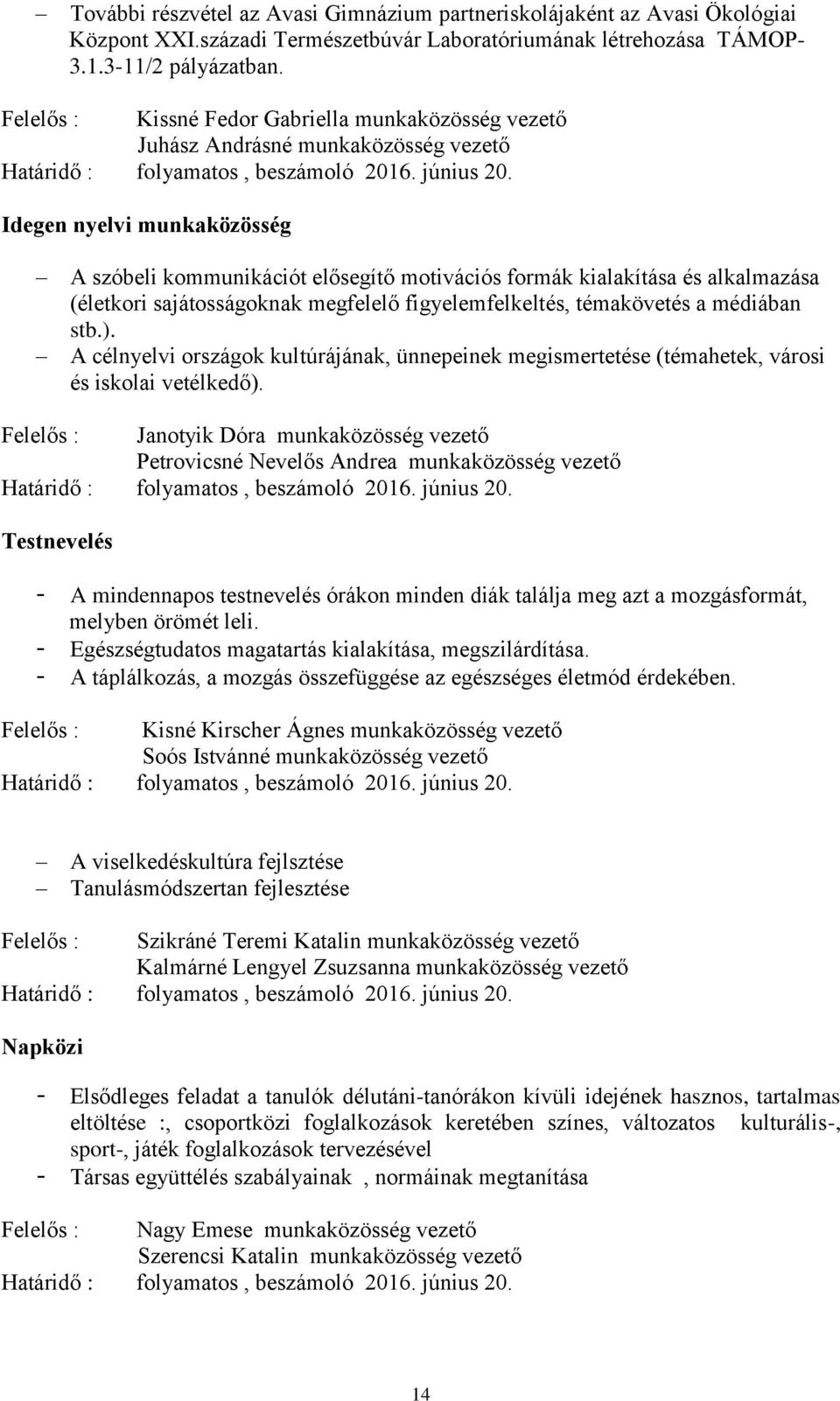 – További részvétel az Avasi Gimnázium partneriskolájaként az Avasi Ökológiai Központ XXI.századi Természetbúvár Laboratóriumának létrehozása TÁMOP-3.1.3-11/2 pályázatban.

Felelős : Kissné Fedor Gabriella munkaközösség vezető
Juhász Andrásné munkaközösség vezető
Határidő : folyamatos , beszámoló 2016. június 20.

Idegen nyelvi munkaközösség

– A szóbeli kommunikációt elősegítő motivációs formák kialakítása és alkalmazása (életkori sajátosságoknak megfelelő figyelemfelkeltés, témakövetés a médiában stb.).
– A célnyelvi országok kultúrájának, ünnepeinek megismertetése (témahetek, városi és iskolai vetélkedő).

Felelős : Janotyik Dóra munkaközösség vezető
Petrovicsné Nevelős Andrea munkaközösség vezető
Határidő : folyamatos , beszámoló 2016. június 20.

Testnevelés

- A mindennapos testnevelés órákon minden diák találja meg azt a mozgásformát, melyben örömét leli.
- Egészségtudatos magatartás kialakítása, megszilárdítása.
- A táplálkozás, a mozgás összefüggése az egészséges életmód érdekében.

Felelős : Kisné Kirscher Ágnes munkaközösség vezető
Soós Istvánné munkaközösség vezető
Határidő : folyamatos , beszámoló 2016. június 20.

– A viselkedéskultúra fejlsztése
– Tanulásmódszertan fejlesztése

Felelős : Szikráné Teremi Katalin munkaközösség vezető
Kalmárné Lengyel Zsuzsanna munkaközösség vezető
Határidő : folyamatos , beszámoló 2016. június 20.

Napközi

- Elsődleges feladat a tanulók délutáni-tanórákon kívüli idejének hasznos, tartalmas eltöltése :, csoportközi foglalkozások keretében színes, változatos kulturális-, sport-, játék foglalkozások tervezésével
- Társas együttélés szabályainak , normáinak megtanítása

Felelős : Nagy Emese munkaközösség vezető
Szerencsi Katalin munkaközösség vezető
Határidő : folyamatos , beszámoló 2016. június 20.

14